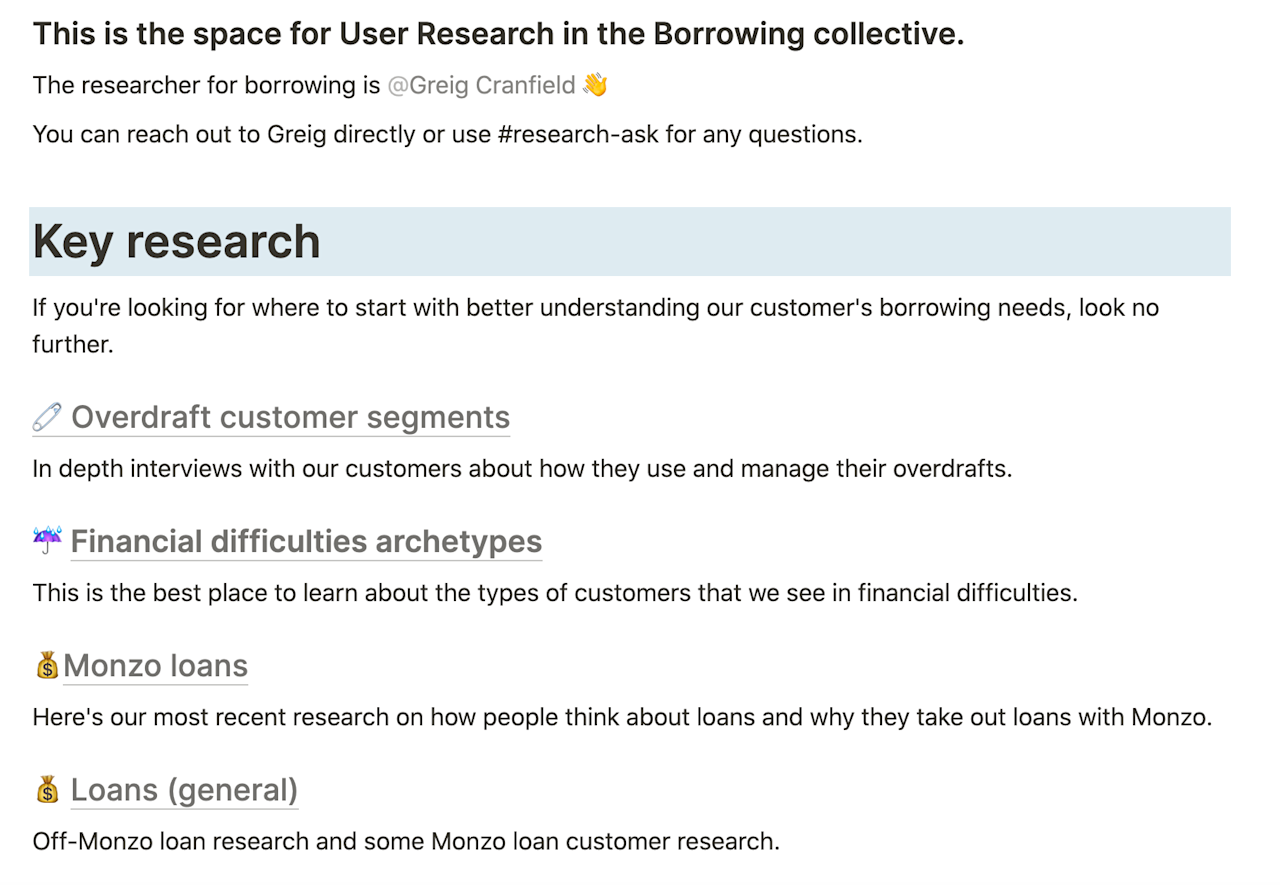 This is the space for User Research in the Borrowing collective.

The researcher for borrowing is @Greig Cranfield 👋

You can reach out to Greig directly or use #research-ask for any questions.

Key research

If you're looking for where to start with better understanding our customer's borrowing needs, look no further.

🧷 Overdraft customer segments

In depth interviews with our customers about how they use and manage their overdrafts.

☔ Financial difficulties archetypes

This is the best place to learn about the types of customers that we see in financial difficulties.

💰Monzo loans

Here's our most recent research on how people think about loans and why they take out loans with Monzo.

💰 Loans (general)

Off-Monzo loan research and some Monzo loan customer research.